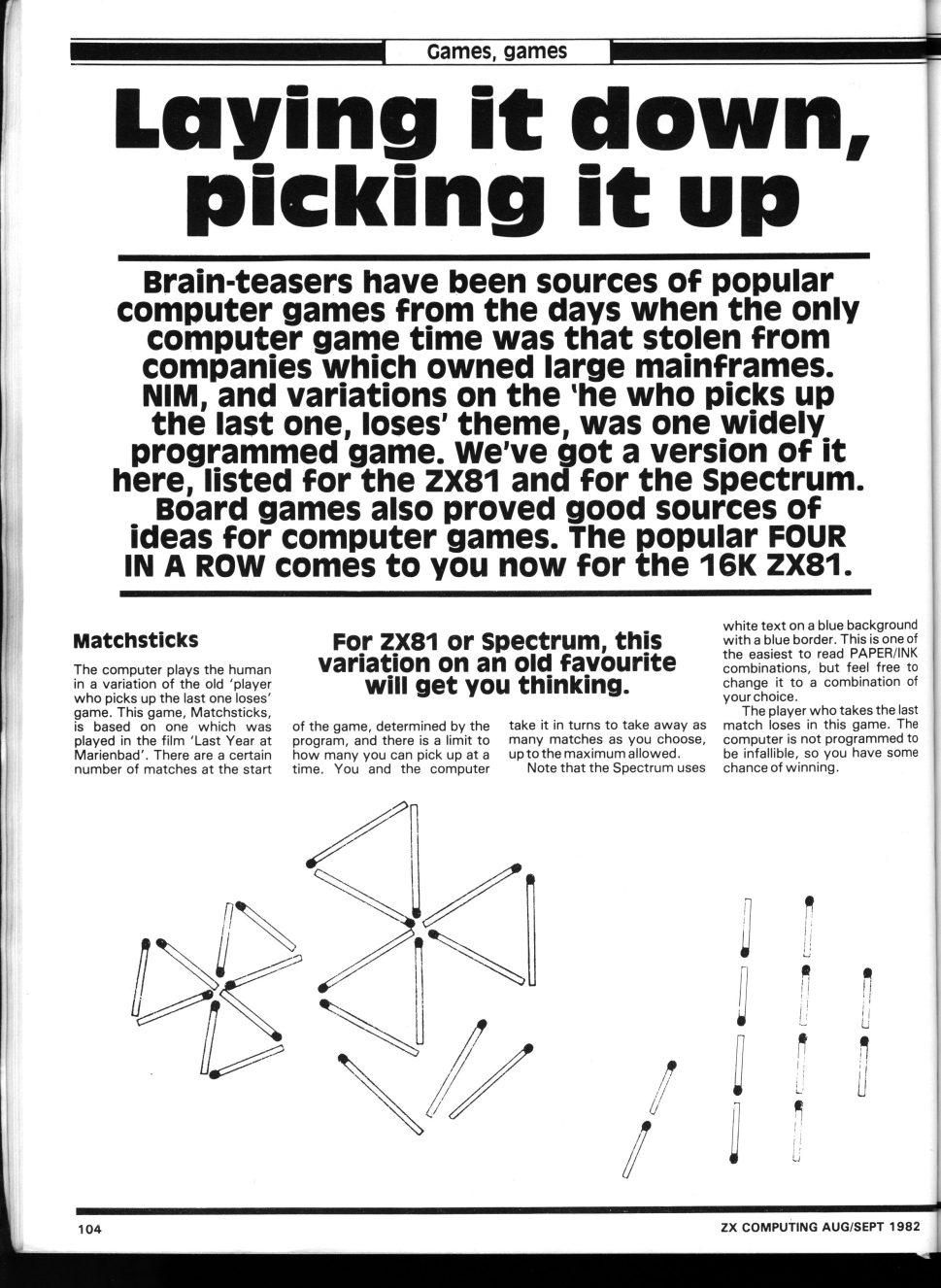 Games, games

Laying it down, picking it up

Brain-teasers have been sources of popular computer games from the days when the only computer game time was that stolen from companies which owned large mainframes. NIM, and variations on the 'he who picks up the last one, loses' theme, was one widely programmed game. We've got a version of it here, listed for the ZX81 and for the Spectrum. Board games also proved good sources of ideas for computer games. The popular FOUR IN A ROW comes to you now for the 16K ZX81.

Matchsticks

For ZX81 or Spectrum, this variation on an old favourite will get you thinking.

The computer plays the human in a variation of the old 'player who picks up the last one loses' game. This game, Matchsticks, is based on one which was played in the film 'Last Year at Marienbad'. There are a certain number of matches at the start of the game, determined by the program, and there is a limit to how many you can pick up at a time. You and the computer take it in turns to take away as many matches as you choose, up to the maximum allowed.

Note that the Spectrum uses white text on a blue background with a blue border. This is one of the easiest to read PAPER/INK combinations, but feel free to change it to a combination of your choice.

The player who takes the last match loses in this game. The computer is not programmed to be infallible, so you have some chance of winning.

104

ZX COMPUTING AUG/SEPT 1982